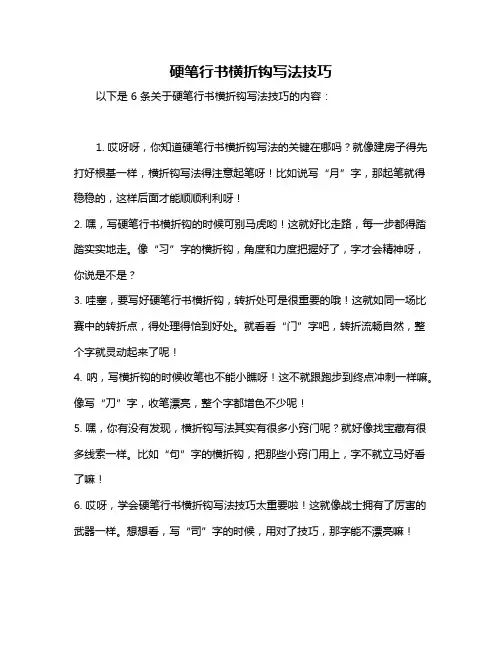 硬笔行书横折钩写法技巧

以下是 6 条关于硬笔行书横折钩写法技巧的内容：

1. 哎呀呀，你知道硬笔行书横折钩写法的关键在哪吗？就像建房子得先打好根基一样，横折钩写法得注意起笔呀！比如说写“月”字，那起笔就得稳稳的，这样后面才能顺顺利利呀！

2. 嘿，写硬笔行书横折钩的时候可别马虎哟！这就好比走路，每一步都得踏踏实实地走。像“习”字的横折钩，角度和力度把握好了，字才会精神呀，你说是不是？

3. 哇塞，要写好硬笔行书横折钩，转折处可是很重要的哦！这就如同一场比赛中的转折点，得处理得恰到好处。就看看“门”字吧，转折流畅自然，整个字就灵动起来了呢！

4. 呐，写横折钩的时候收笔也不能小瞧呀！这不就跟跑步到终点冲刺一样嘛。像写“刀”字，收笔漂亮，整个字都增色不少呢！

5. 嘿，你有没有发现，横折钩写法其实有很多小窍门呢？就好像找宝藏有很多线索一样。比如“句”字的横折钩，把那些小窍门用上，字不就立马好看了嘛！

6. 哎呀，学会硬笔行书横折钩写法技巧太重要啦！这就像战士拥有了厉害的武器一样。想想看，写“司”字的时候，用对了技巧，那字能不漂亮嘛！